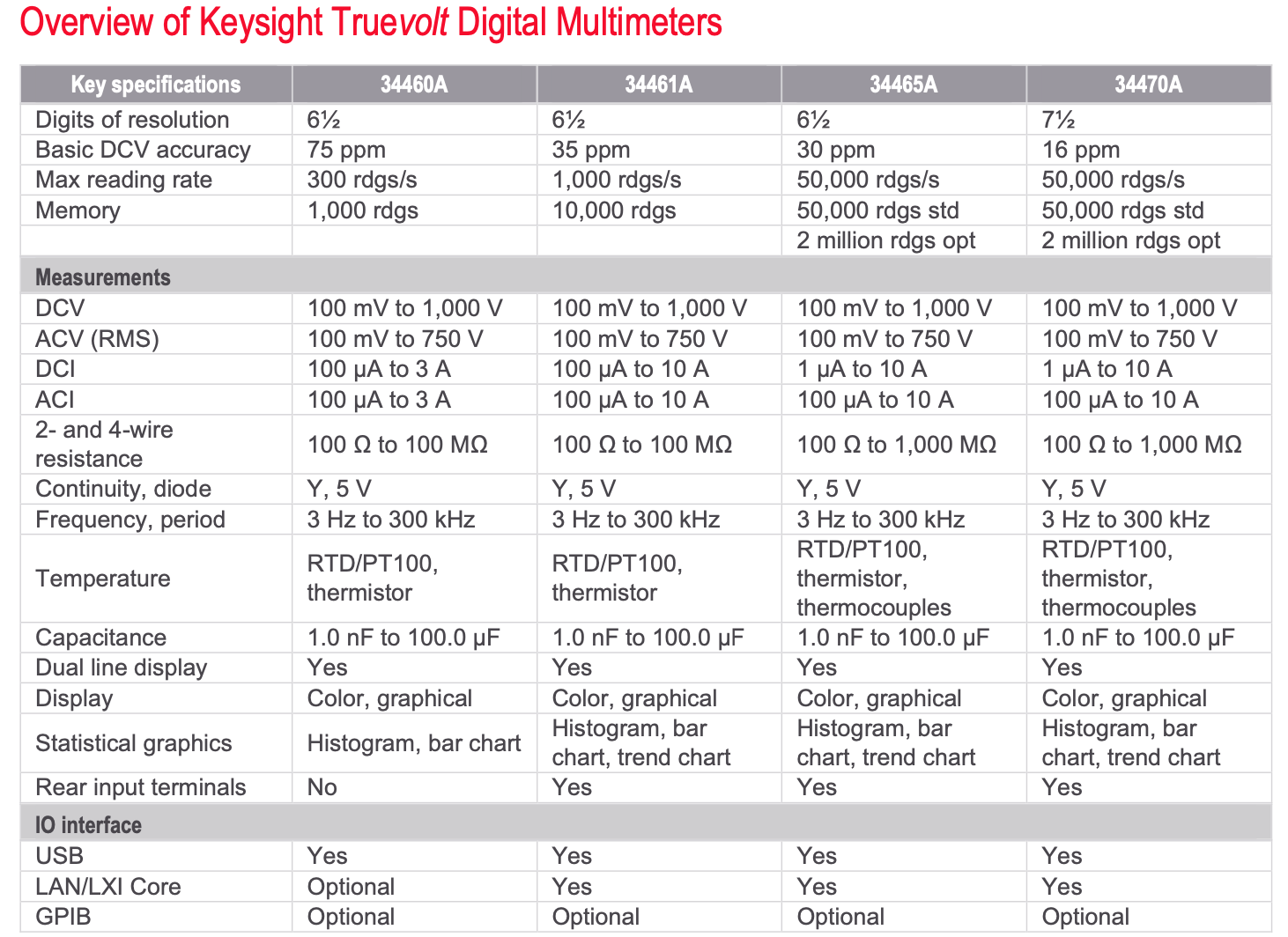 Overview of Keysight Truevolt Digital Multimeters

| Key specifications | 34460A | 34461A | 34465A | 34470A |
|---|---|---|---|---|
| Digits of resolution | 6½ | 6½ | 6½ | 7½ |
| Basic DCV accuracy | 75 ppm | 35 ppm | 30 ppm | 16 ppm |
| Max reading rate | 300 rdgs/s | 1,000 rdgs/s | 50,000 rdgs/s | 50,000 rdgs/s |
| Memory | 1,000 rdgs | 10,000 rdgs | 50,000 rdgs std | 50,000 rdgs std |
| | | | 2 million rdgs opt | 2 million rdgs opt |
| Measurements | | | | |
| DCV | 100 mV to 1,000 V | 100 mV to 1,000 V | 100 mV to 1,000 V | 100 mV to 1,000 V |
| ACV (RMS) | 100 mV to 750 V | 100 mV to 750 V | 100 mV to 750 V | 100 mV to 750 V |
| DCI | 100 µA to 3 A | 100 µA to 10 A | 1 µA to 10 A | 1 µA to 10 A |
| ACI | 100 µA to 3 A | 100 µA to 10 A | 100 µA to 10 A | 100 µA to 10 A |
| 2- and 4-wire resistance | 100 Ω to 100 MΩ | 100 Ω to 100 MΩ | 100 Ω to 1,000 MΩ | 100 Ω to 1,000 MΩ |
| Continuity, diode | Y, 5 V | Y, 5 V | Y, 5 V | Y, 5 V |
| Frequency, period | 3 Hz to 300 kHz | 3 Hz to 300 kHz | 3 Hz to 300 kHz | 3 Hz to 300 kHz |
| Temperature | RTD/PT100, thermistor | RTD/PT100, thermistor | RTD/PT100, thermistor, thermocouples | RTD/PT100, thermistor, thermocouples |
| Capacitance | 1.0 nF to 100.0 µF | 1.0 nF to 100.0 µF | 1.0 nF to 100.0 µF | 1.0 nF to 100.0 µF |
| Dual line display | Yes | Yes | Yes | Yes |
| Display | Color, graphical | Color, graphical | Color, graphical | Color, graphical |
| Statistical graphics | Histogram, bar chart | Histogram, bar chart, trend chart | Histogram, bar chart, trend chart | Histogram, bar chart, trend chart |
| Rear input terminals | No | Yes | Yes | Yes |
| IO interface | | | | |
| USB | Yes | Yes | Yes | Yes |
| LAN/LXI Core | Optional | Yes | Yes | Yes |
| GPIB | Optional | Optional | Optional | Optional |